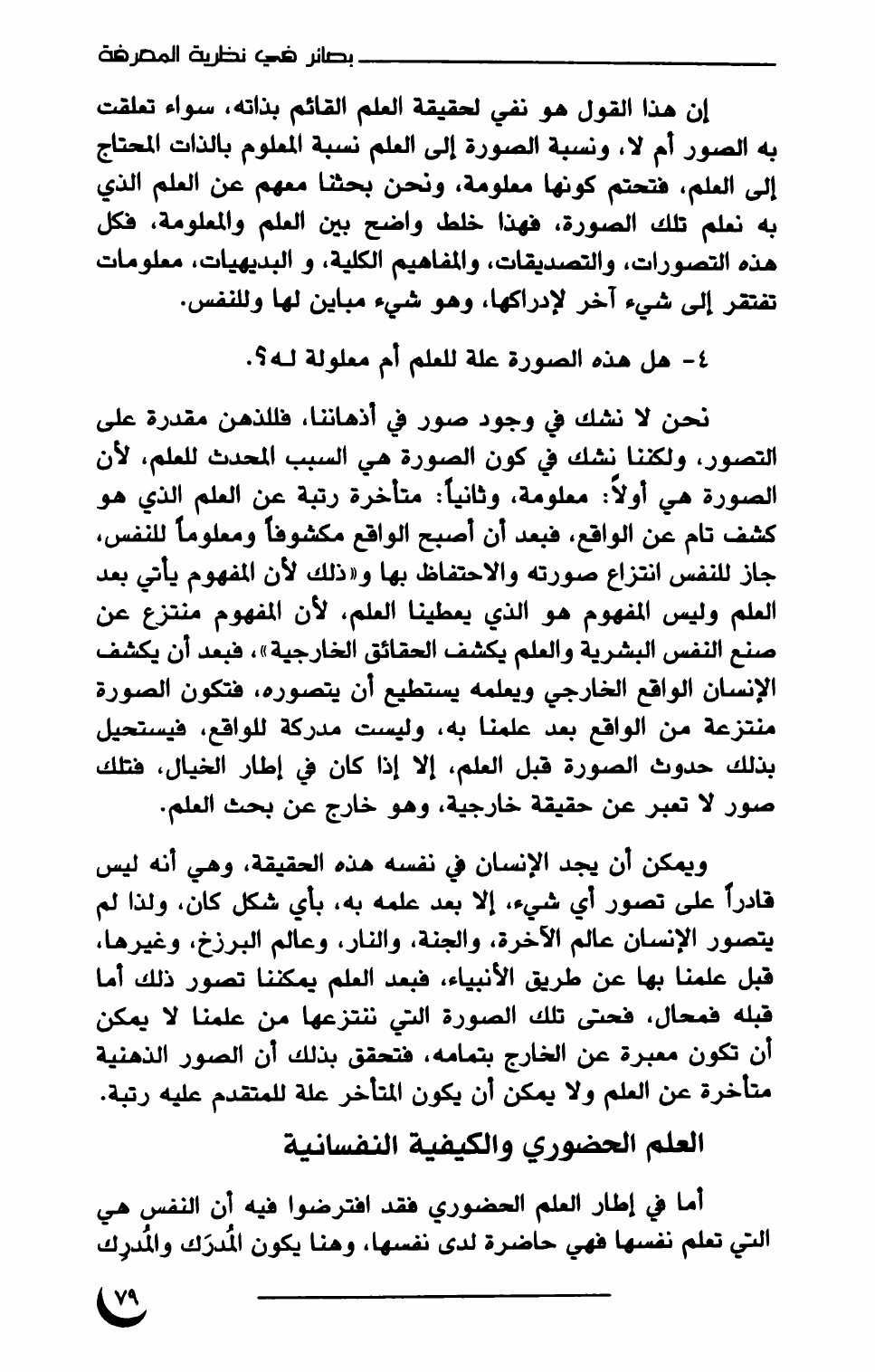 بصائر في نظرية المعرفة

إن هذا القول هو نفي لحقيقة العلم القائم بذاته، سواء تعلقت به الصور أم لا، ونسبة الصورة إلى العلم نسبة المعلوم بالذات المحتاج إلى العلم، فتحتم كونها معلومة، ونحن بحثنا معهم عن العلم الذي به نعلم تلك الصورة، فهذا خلط واضح بين العلم والمعلومة، فكل هذه التصورات، والتصديقات، والمفاهيم الكلية، و البديهيات، معلومات تفتقر إلى شيء آخر لإدراكها، وهو شيء مباين لها وللنفس.

٤- هل هذه الصورة علة للعلم أم معلولة لـه؟.

نحن لا نشك في وجود صور في أذهاننا، فللذهن مقدرة على التصور، ولكننا نشك في كون الصورة هي السبب المحدث للعلم، لأن الصورة هي أولاً: معلومة، وثانياً: متأخرة رتبة عن العلم الذي هو كشف تام عن الواقع، فبعد أن أصبح الواقع مكشوفاً ومعلوماً للنفس، جاز للنفس انتزاع صورته والاحتفاظ بها و«ذلك لأن المفهوم يأتي بعد العلم وليس المفهوم هو الذي يعطينا العلم، لأن المفهوم منتزع عن صنع النفس البشرية والعلم يكشف الحقائق الخارجية»، فبعد أن يكشف الإنسان الواقع الخارجي ويعلمه يستطيع أن يتصوره، فتكون الصورة منتزعة من الواقع بعد علمنا به، وليست مدركة للواقع، فيستحيل بذلك حدوث الصورة قبل العلم، إلا إذا كان في إطار الخيال، فتلك صور لا تعبر عن حقيقة خارجية، وهو خارج عن بحث العلم.

ويمكن أن يجد الإنسان في نفسه هذه الحقيقة، وهي أنه ليس قادراً على تصور أي شيء، إلا بعد علمه به، بأي شكل كان، ولذا لم يتصور الإنسان عالم الآخرة، والجنة، والنار، وعالم البرزخ، وغيرها، قبل علمنا بها عن طريق الأنبياء، فبعد العلم يمكننا تصور ذلك أما قبله فمحال، فحتى تلك الصورة التي ننتزعها من علمنا لا يمكن أن تكون معبرة عن الخارج بتمامه، فتحقق بذلك أن الصور الذهنية متأخرة عن العلم ولا يمكن أن يكون المتأخر علة للمتقدم عليه رتبة.

العلم الحضوري والكيفية النفسانية

أما في إطار العلم الحضوري فقد افترضوا فيه أن النفس هي التي تعلم نفسها فهي حاضرة لدى نفسها، وهنا يكون المُدرَك والمُدرِك

٧٩